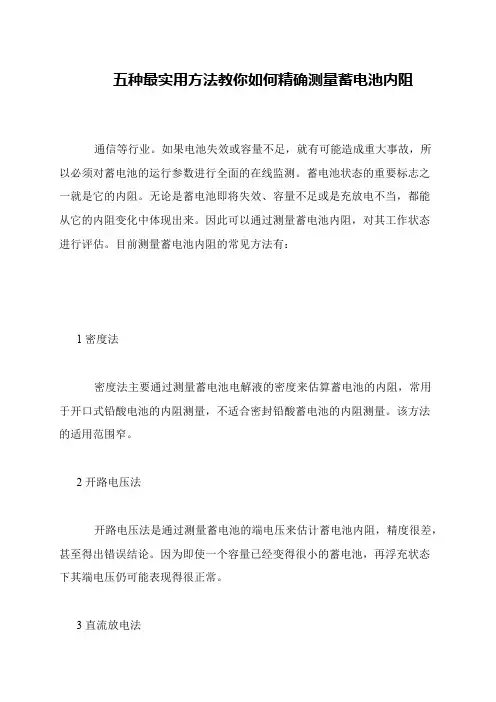 五种最实用方法教你如何精确测量蓄电池内阻

通信等行业。如果电池失效或容量不足，就有可能造成重大事故，所以必须对蓄电池的运行参数进行全面的在线监测。蓄电池状态的重要标志之一就是它的内阻。无论是蓄电池即将失效、容量不足或是充放电不当，都能从它的内阻变化中体现出来。因此可以通过测量蓄电池内阻，对其工作状态进行评估。目前测量蓄电池内阻的常见方法有：

1 密度法

密度法主要通过测量蓄电池电解液的密度来估算蓄电池的内阻，常用于开口式铅酸电池的内阻测量，不适合密封铅酸蓄电池的内阻测量。该方法的适用范围窄。

2 开路电压法

开路电压法是通过测量蓄电池的端电压来估计蓄电池内阻，精度很差，甚至得出错误结论。因为即使一个容量已经变得很小的蓄电池，再浮充状态下其端电压仍可能表现得很正常。

3 直流放电法